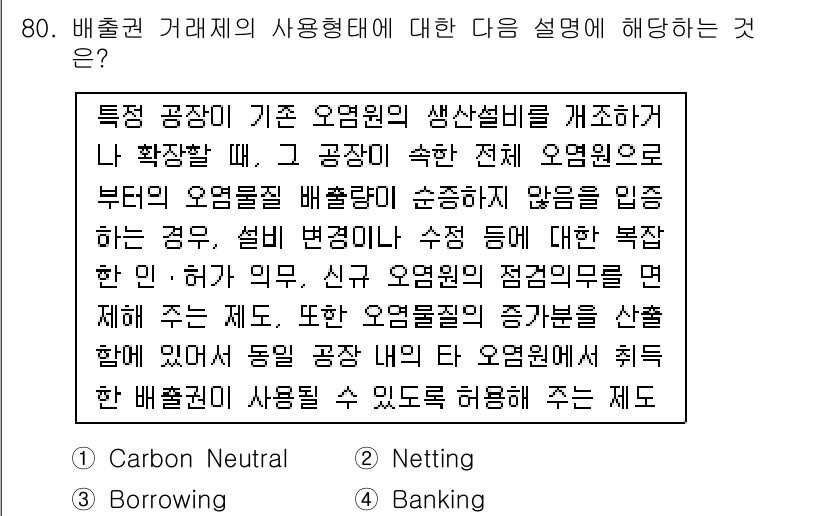 80. 배출권 거래제의 사용형태에 대한 다음 설명에 해당하는 것은?

특정 공장이 기존 오염원의 생산설비를 개조하거나 확장할 때, 그 공장이 속한 전체 오염원으로부터의 오염물질 배출량이 순증하지 않음을 입증하는 경우, 설비 변경이나 수정 등에 대한 복잡한 인·허가 의무, 신규 오염원의 점검의무를 면제해 주는 제도, 또한 오염물질의 증가분을 산출함에 있어서 동일 공장 내의 타 오염원에서 취득한 배출권이 사용될 수 있도록 허용해 주는 제도

① Carbon Neutral
② Netting
③ Borrowing
④ Banking